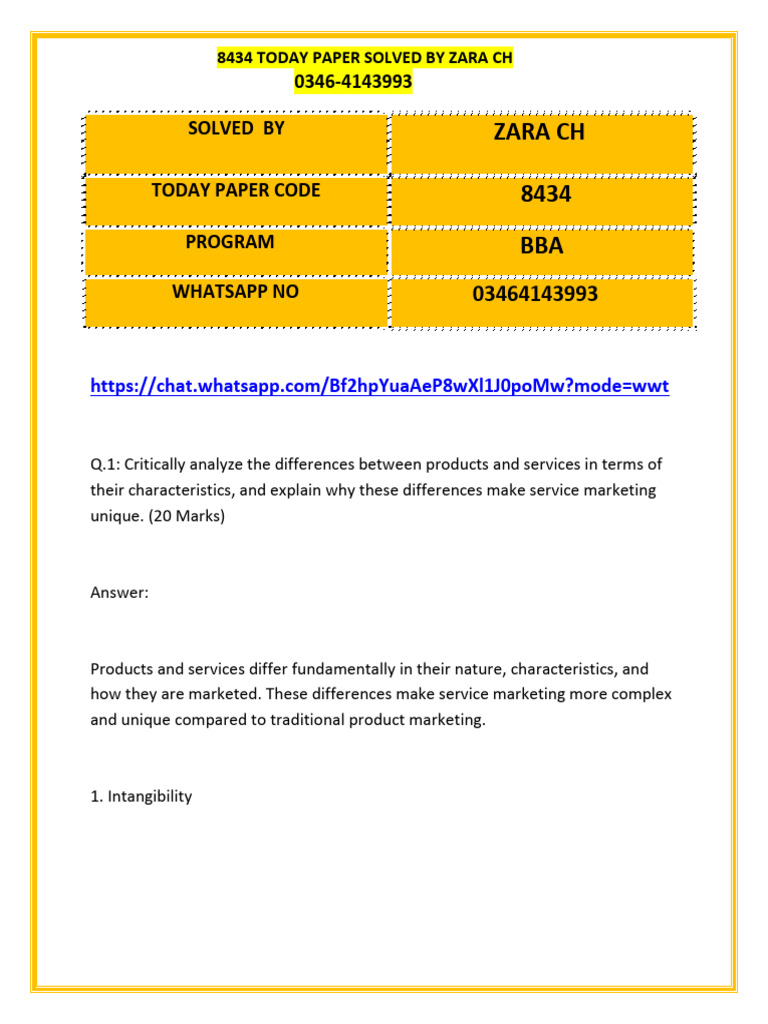 8434 TODAY PAPER SOLVED BY ZARA CH
0346-4143993

| SOLVED BY | ZARA CH |
|---|---|
| TODAY PAPER CODE | 8434 |
| PROGRAM | BBA |
| WHATSAPP NO | 03464143993 |

https://chat.whatsapp.com/Bf2hpYuaAeP8wXl1J0poMw?mode=wwt

Q.1: Critically analyze the differences between products and services in terms of their characteristics, and explain why these differences make service marketing unique. (20 Marks)

Answer:

Products and services differ fundamentally in their nature, characteristics, and how they are marketed. These differences make service marketing more complex and unique compared to traditional product marketing.

1. Intangibility